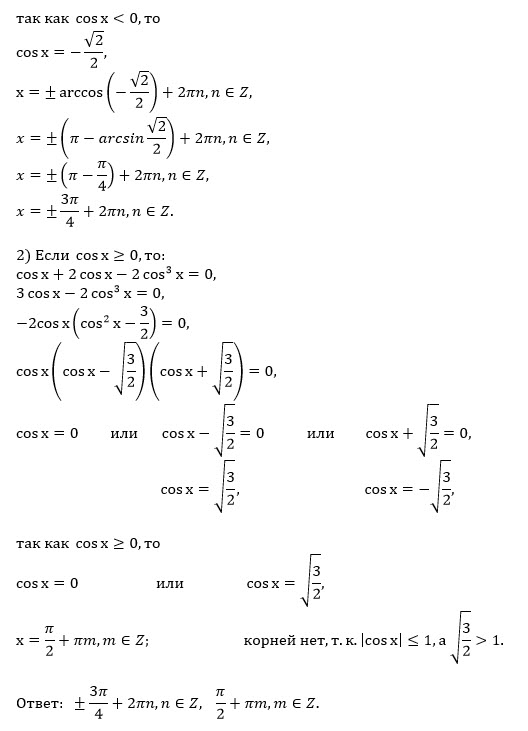 так как $\cos x < 0$, то

$\cos x = -\frac{\sqrt{2}}{2}$,

$x = \pm \arccos\left(-\frac{\sqrt{2}}{2}\right) + 2\pi n, n \in Z$,

$x = \pm\left(\pi - arcsin\frac{\sqrt{2}}{2}\right) + 2\pi n, n \in Z$,

$x = \pm\left(\pi - \frac{\pi}{4}\right) + 2\pi n, n \in Z$,

$x = \pm\frac{3\pi}{4} + 2\pi n, n \in Z$.

2) Если $\cos x \geq 0$, то:

$\cos x + 2\cos x - 2\cos^3 x = 0$,

$3\cos x - 2\cos^3 x = 0$,

$-2\cos x\left(\cos^2 x - \frac{3}{2}\right) = 0$,

$\cos x\left(\cos x - \sqrt{\frac{3}{2}}\right)\left(\cos x + \sqrt{\frac{3}{2}}\right) = 0$,

$\cos x = 0$ или $\cos x - \sqrt{\frac{3}{2}} = 0$ или $\cos x + \sqrt{\frac{3}{2}} = 0$,

$\cos x = \sqrt{\frac{3}{2}}$, $\cos x = -\sqrt{\frac{3}{2}}$,

так как $\cos x \geq 0$, то

$\cos x = 0$ или $\cos x = \sqrt{\frac{3}{2}}$,

$x = \frac{\pi}{2} + \pi m, m \in Z$; корней нет, т. к. $|\cos x| \leq 1$, а $\sqrt{\frac{3}{2}} > 1$.

Ответ: $\pm\frac{3\pi}{4} + 2\pi n, n \in Z$, $\frac{\pi}{2} + \pi m, m \in Z$.